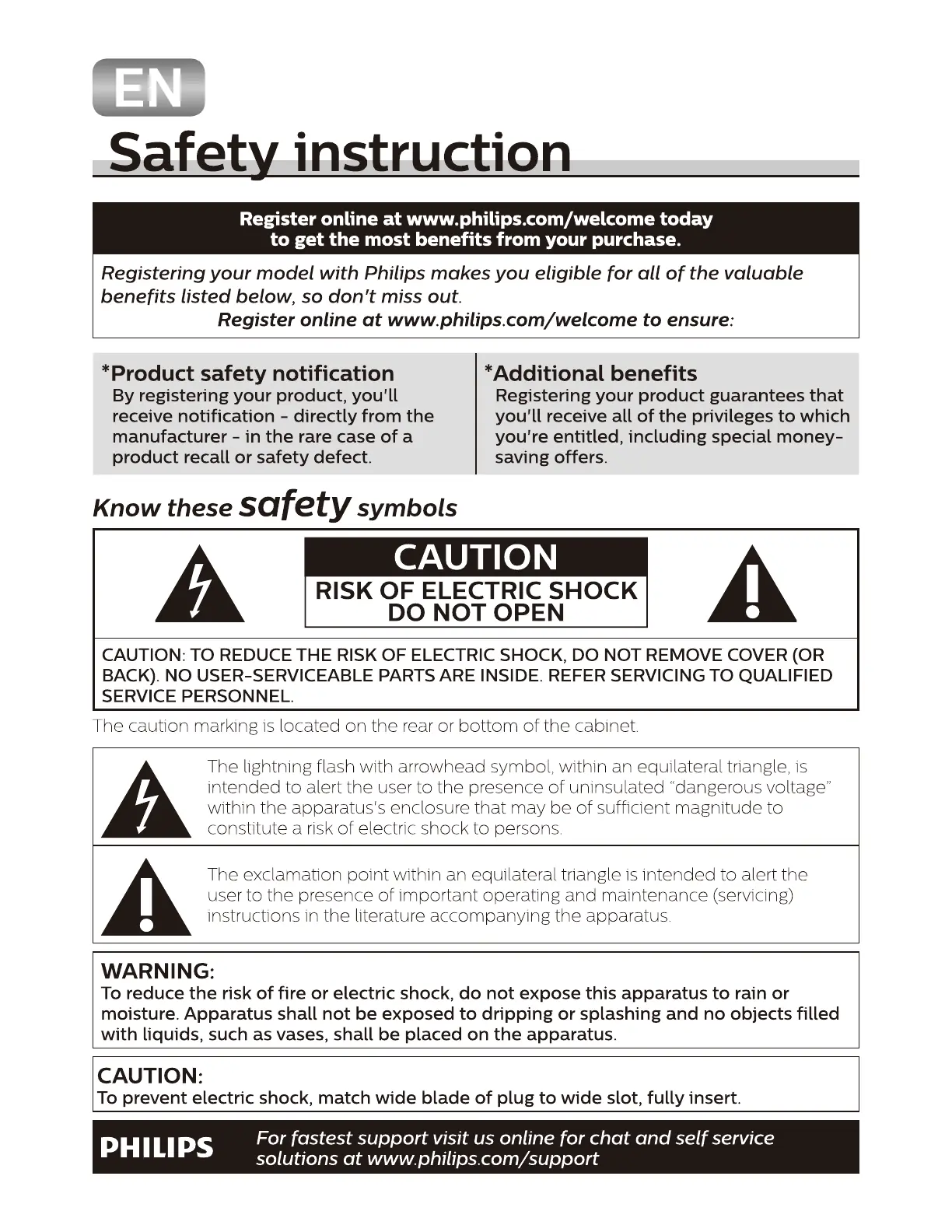 EN

Safety instruction

Register online at www.philips.com/welcome today to get the most benefits from your purchase.

Registering your model with Philips makes you eligible for all of the valuable benefits listed below, so don't miss out.
Register online at www.philips.com/welcome to ensure:

*Product safety notification
By registering your product, you'll receive notification - directly from the manufacturer - in the rare case of a product recall or safety defect.

*Additional benefits
Registering your product guarantees that you'll receive all of the privileges to which you're entitled, including special money-saving offers.

Know these safety symbols

CAUTION
RISK OF ELECTRIC SHOCK
DO NOT OPEN

CAUTION: TO REDUCE THE RISK OF ELECTRIC SHOCK, DO NOT REMOVE COVER (OR BACK). NO USER-SERVICEABLE PARTS ARE INSIDE. REFER SERVICING TO QUALIFIED SERVICE PERSONNEL.

The caution marking is located on the rear or bottom of the cabinet.

The lightning flash with arrowhead symbol, within an equilateral triangle, is intended to alert the user to the presence of uninsulated "dangerous voltage" within the apparatus's enclosure that may be of sufficient magnitude to constitute a risk of electric shock to persons.

The exclamation point within an equilateral triangle is intended to alert the user to the presence of important operating and maintenance (servicing) instructions in the literature accompanying the apparatus.

WARNING:
To reduce the risk of fire or electric shock, do not expose this apparatus to rain or moisture. Apparatus shall not be exposed to dripping or splashing and no objects filled with liquids, such as vases, shall be placed on the apparatus.

CAUTION:
To prevent electric shock, match wide blade of plug to wide slot, fully insert.

PHILIPS
For fastest support visit us online for chat and self service solutions at www.philips.com/support